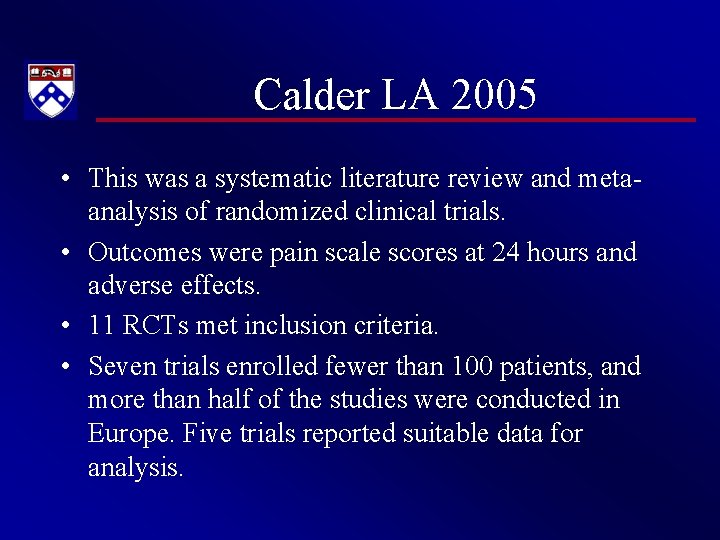 Calder LA 2005

• This was a systematic literature review and meta-analysis of randomized clinical trials.

• Outcomes were pain scale scores at 24 hours and adverse effects.

• 11 RCTs met inclusion criteria.

• Seven trials enrolled fewer than 100 patients, and more than half of the studies were conducted in Europe. Five trials reported suitable data for analysis.